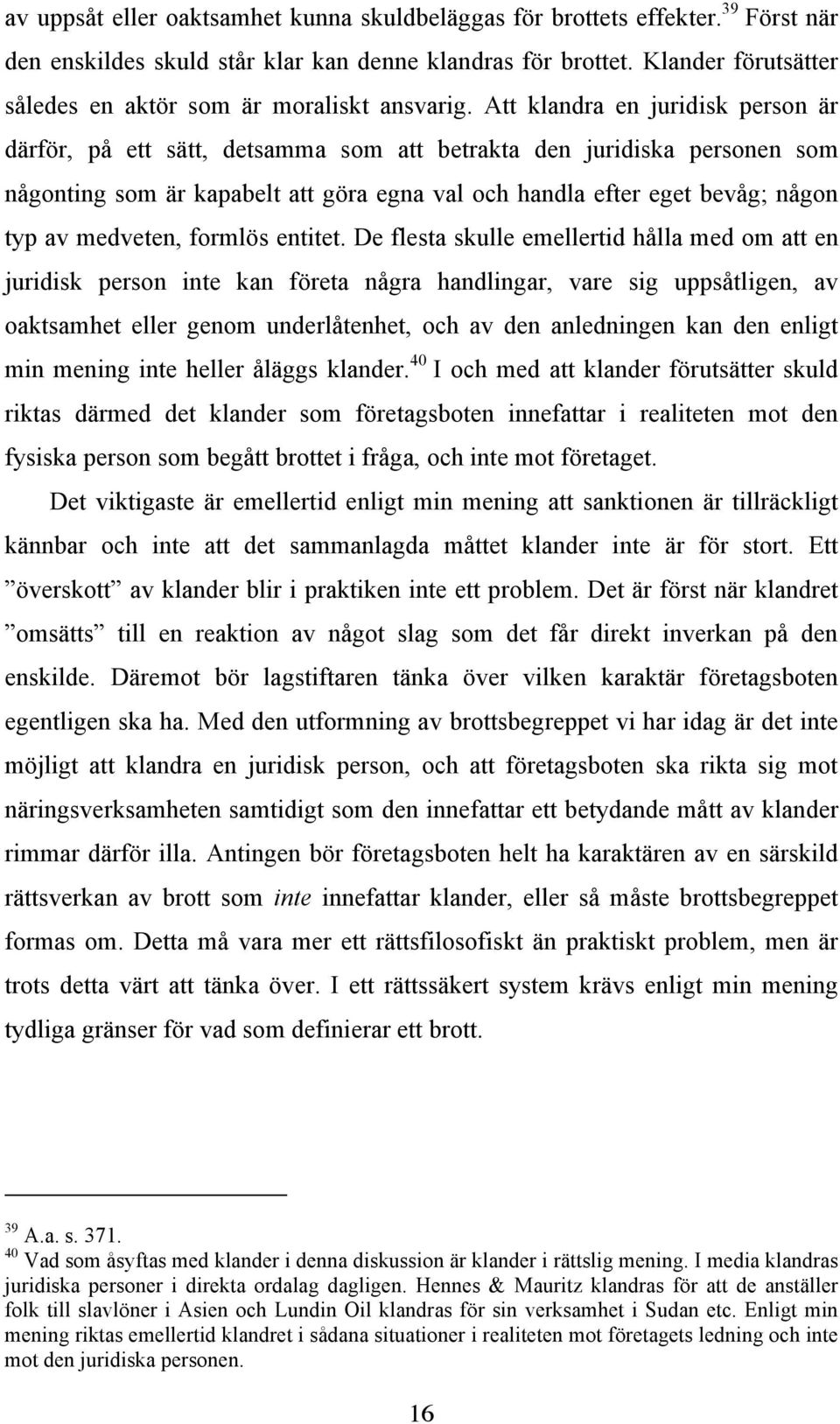 av uppsåt eller oaktsamhet kunna skuldbeläggas för brottets effekter.$^{39}$ Först när den enskildes skuld står klar kan denne klandras för brottet. Klander förutsätter således en aktör som är moraliskt ansvarig. Att klandra en juridisk person är därför, på ett sätt, detsamma som att betrakta den juridiska personen som någonting som är kapabelt att göra egna val och handla efter eget bevåg; någon typ av medveten, formlös entitet. De flesta skulle emellertid hålla med om att en juridisk person inte kan företa några handlingar, vare sig uppsåtligen, av oaktsamhet eller genom underlåtenhet, och av den anledningen kan den enligt min mening inte heller åläggs klander.$^{40}$ I och med att klander förutsätter skuld riktas därmed det klander som företagsboten innefattar i realiteten mot den fysiska person som begått brottet i fråga, och inte mot företaget.

Det viktigaste är emellertid enligt min mening att sanktionen är tillräckligt kännbar och inte att det sammanlagda måttet klander inte är för stort. Ett ”överskott” av klander blir i praktiken inte ett problem. Det är först när klandret ”omsätts” till en reaktion av något slag som det får direkt inverkan på den enskilde. Däremot bör lagstiftaren tänka över vilken karaktär företagsboten egentligen ska ha. Med den utformning av brottsbegreppet vi har idag är det inte möjligt att klandra en juridisk person, och att företagsboten ska rikta sig mot näringsverksamheten samtidigt som den innefattar ett betydande mått av klander rimmar därför illa. Antingen bör företagsboten helt ha karaktären av en särskild rättsverkan av brott som inte innefattar klander, eller så måste brottsbegreppet formas om. Detta må vara mer ett rättsfilosofiskt än praktiskt problem, men är trots detta värt att tänka över. I ett rättssäkert system krävs enligt min mening tydliga gränser för vad som definierar ett brott.

$^{39}$ A.a. s. 371.
$^{40}$ Vad som åsyftas med klander i denna diskussion är klander i rättslig mening. I media klandras juridiska personer i direkta ordalag dagligen. Hennes & Mauritz klandras för att de anställer folk till slavlöner i Asien och Lundin Oil klandras för sin verksamhet i Sudan etc. Enligt min mening riktas emellertid klandret i sådana situationer i realiteten mot företagets ledning och inte mot den juridiska personen.

16